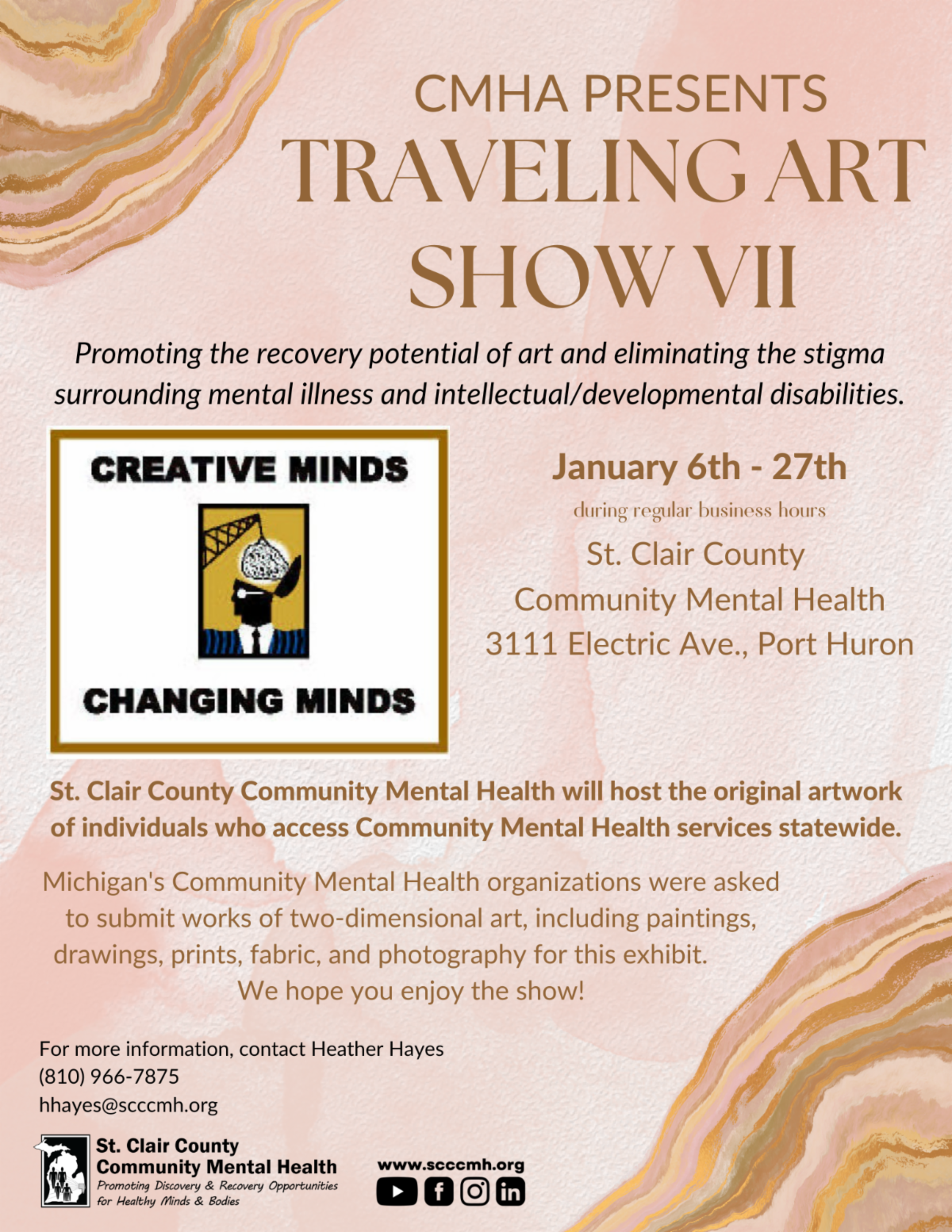 CMHA PRESENTS
TRAVELING ART SHOW VII

Promoting the recovery potential of art and eliminating the stigma surrounding mental illness and intellectual/developmental disabilities.

CREATIVE MINDS
CHANGING MINDS

January 6th - 27th
during regular business hours
St. Clair County
Community Mental Health
3111 Electric Ave., Port Huron

St. Clair County Community Mental Health will host the original artwork of individuals who access Community Mental Health services statewide.

Michigan's Community Mental Health organizations were asked to submit works of two-dimensional art, including paintings, drawings, prints, fabric, and photography for this exhibit.
We hope you enjoy the show!

For more information, contact Heather Hayes
(810) 966-7875
hhayes@scccmh.org

St. Clair County
Community Mental Health
Promoting Discovery & Recovery Opportunities for Healthy Minds & Bodies

www.scccmh.org